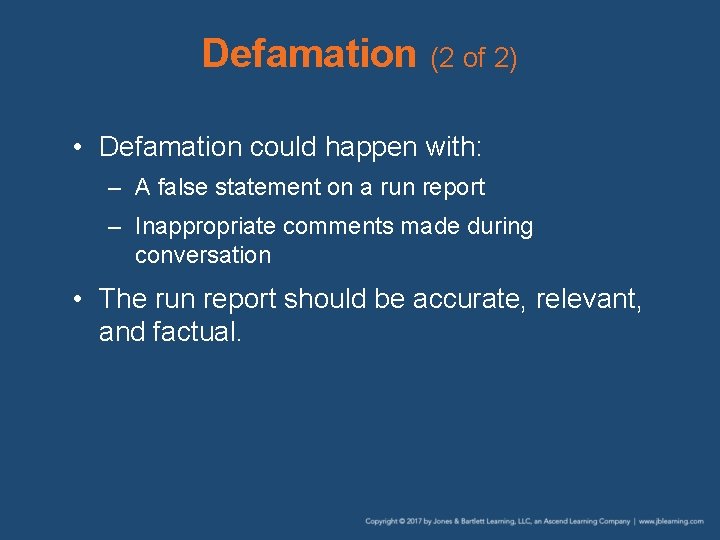 Defamation (2 of 2)

• Defamation could happen with:
– A false statement on a run report
– Inappropriate comments made during conversation

• The run report should be accurate, relevant, and factual.

Copyright © 2017 by Jones & Bartlett Learning, LLC, an Ascend Learning Company | www.jblearning.com